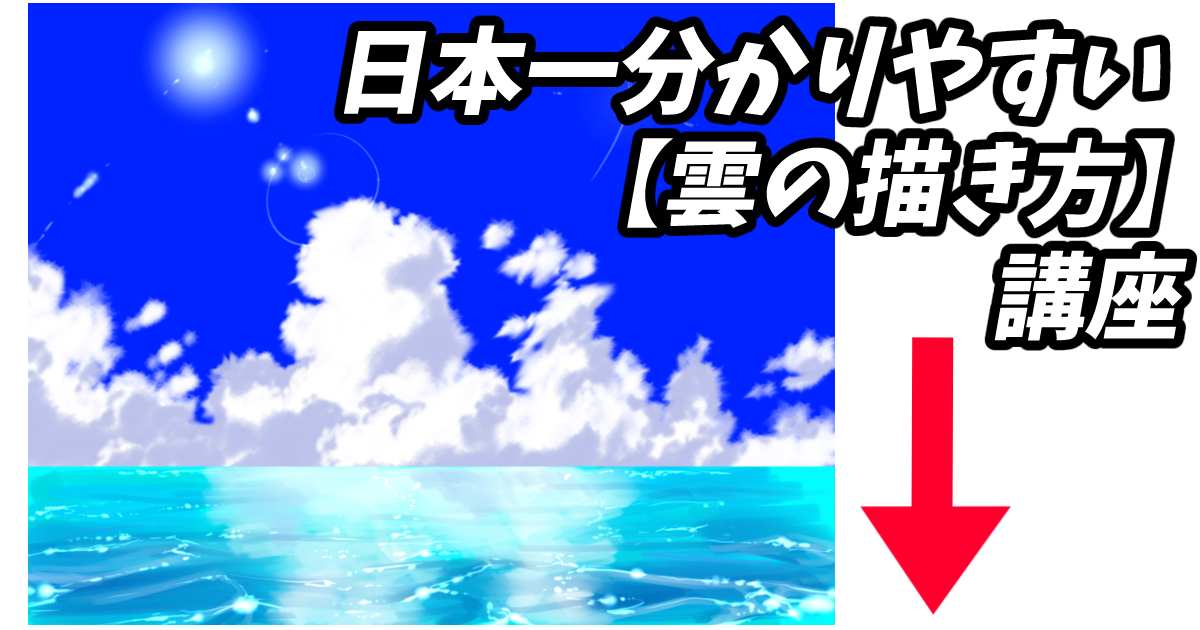 日本一分かりやすい
【雲の描き方】
講座